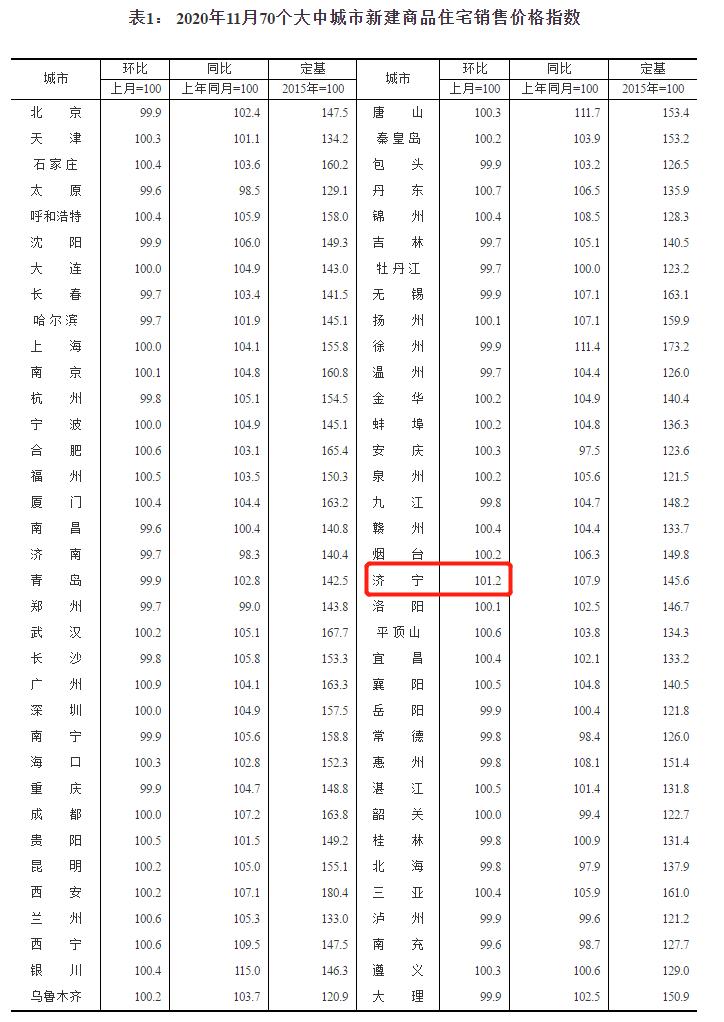 表1：2020年11月70个大中城市新建商品住宅销售价格指数

| 城市 | 环比 | 同比 | 定基 | 城市 | 环比 | 同比 | 定基 |
|---|---|---|---|---|---|---|---|
| | 上月=100 | 上年同月=100 | 2015年=100 | | 上月=100 | 上年同月=100 | 2015年=100 |
| 北京 | 99.9 | 102.4 | 147.5 | 唐山 | 100.3 | 111.7 | 153.4 |
| 天津 | 100.3 | 101.1 | 134.2 | 秦皇岛 | 100.2 | 103.9 | 153.2 |
| 石家庄 | 100.4 | 103.6 | 160.2 | 包头 | 99.9 | 103.2 | 126.5 |
| 太原 | 99.6 | 98.5 | 129.1 | 丹东 | 100.7 | 106.5 | 135.9 |
| 呼和浩特 | 100.4 | 105.9 | 158.0 | 锦州 | 100.4 | 108.5 | 128.3 |
| 沈阳 | 99.9 | 106.0 | 149.3 | 吉林 | 99.7 | 105.1 | 140.5 |
| 大连 | 100.0 | 104.9 | 143.0 | 牡丹江 | 99.7 | 100.0 | 123.2 |
| 长春 | 99.7 | 103.4 | 141.5 | 无锡 | 99.9 | 107.1 | 163.1 |
| 哈尔滨 | 99.7 | 101.9 | 145.1 | 扬州 | 100.1 | 107.1 | 159.9 |
| 上海 | 100.0 | 104.1 | 155.8 | 徐州 | 99.9 | 111.4 | 173.2 |
| 南京 | 100.1 | 104.8 | 160.8 | 温州 | 99.7 | 104.4 | 126.0 |
| 杭州 | 99.8 | 105.1 | 154.5 | 金华 | 100.2 | 104.9 | 140.4 |
| 宁波 | 100.0 | 104.9 | 145.1 | 蚌埠 | 100.2 | 104.8 | 136.3 |
| 合肥 | 100.6 | 103.1 | 165.4 | 安庆 | 100.3 | 97.5 | 123.6 |
| 福州 | 100.5 | 103.5 | 150.3 | 泉州 | 100.2 | 105.6 | 121.5 |
| 厦门 | 100.4 | 104.4 | 163.2 | 九江 | 99.8 | 104.7 | 148.2 |
| 南昌 | 99.6 | 100.4 | 140.8 | 赣州 | 100.4 | 104.4 | 133.7 |
| 济南 | 99.7 | 98.3 | 140.4 | 烟台 | 100.2 | 106.3 | 149.8 |
| 青岛 | 99.9 | 102.8 | 142.5 | 济宁 | 101.2 | 107.9 | 145.6 |
| 郑州 | 99.7 | 99.0 | 143.8 | 洛阳 | 100.1 | 102.5 | 146.7 |
| 武汉 | 100.2 | 105.1 | 167.7 | 平顶山 | 100.6 | 103.8 | 134.3 |
| 长沙 | 99.8 | 105.8 | 153.3 | 宜昌 | 100.4 | 102.1 | 133.2 |
| 广州 | 100.9 | 104.1 | 163.3 | 襄阳 | 100.5 | 104.8 | 140.5 |
| 深圳 | 100.0 | 104.9 | 157.5 | 岳阳 | 99.9 | 100.4 | 121.8 |
| 南宁 | 99.9 | 105.6 | 158.8 | 常德 | 99.8 | 98.4 | 126.0 |
| 海口 | 100.3 | 102.8 | 152.3 | 惠州 | 99.8 | 108.1 | 151.4 |
| 重庆 | 99.9 | 104.7 | 148.8 | 湛江 | 100.5 | 101.4 | 131.8 |
| 成都 | 100.0 | 107.2 | 163.8 | 韶关 | 100.0 | 99.4 | 122.7 |
| 贵阳 | 100.5 | 101.5 | 149.2 | 桂林 | 99.8 | 100.9 | 131.4 |
| 昆明 | 100.2 | 105.0 | 155.1 | 北海 | 99.8 | 97.9 | 137.9 |
| 西安 | 100.2 | 107.1 | 180.4 | 三亚 | 100.4 | 105.9 | 161.0 |
| 兰州 | 100.6 | 105.3 | 133.0 | 泸州 | 99.9 | 99.6 | 121.2 |
| 西宁 | 100.6 | 109.5 | 147.5 | 南充 | 99.6 | 98.7 | 127.7 |
| 银川 | 100.4 | 115.0 | 146.3 | 遵义 | 100.3 | 100.6 | 129.0 |
| 乌鲁木齐 | 100.2 | 103.7 | 120.9 | 大理 | 99.9 | 102.5 | 150.9 |